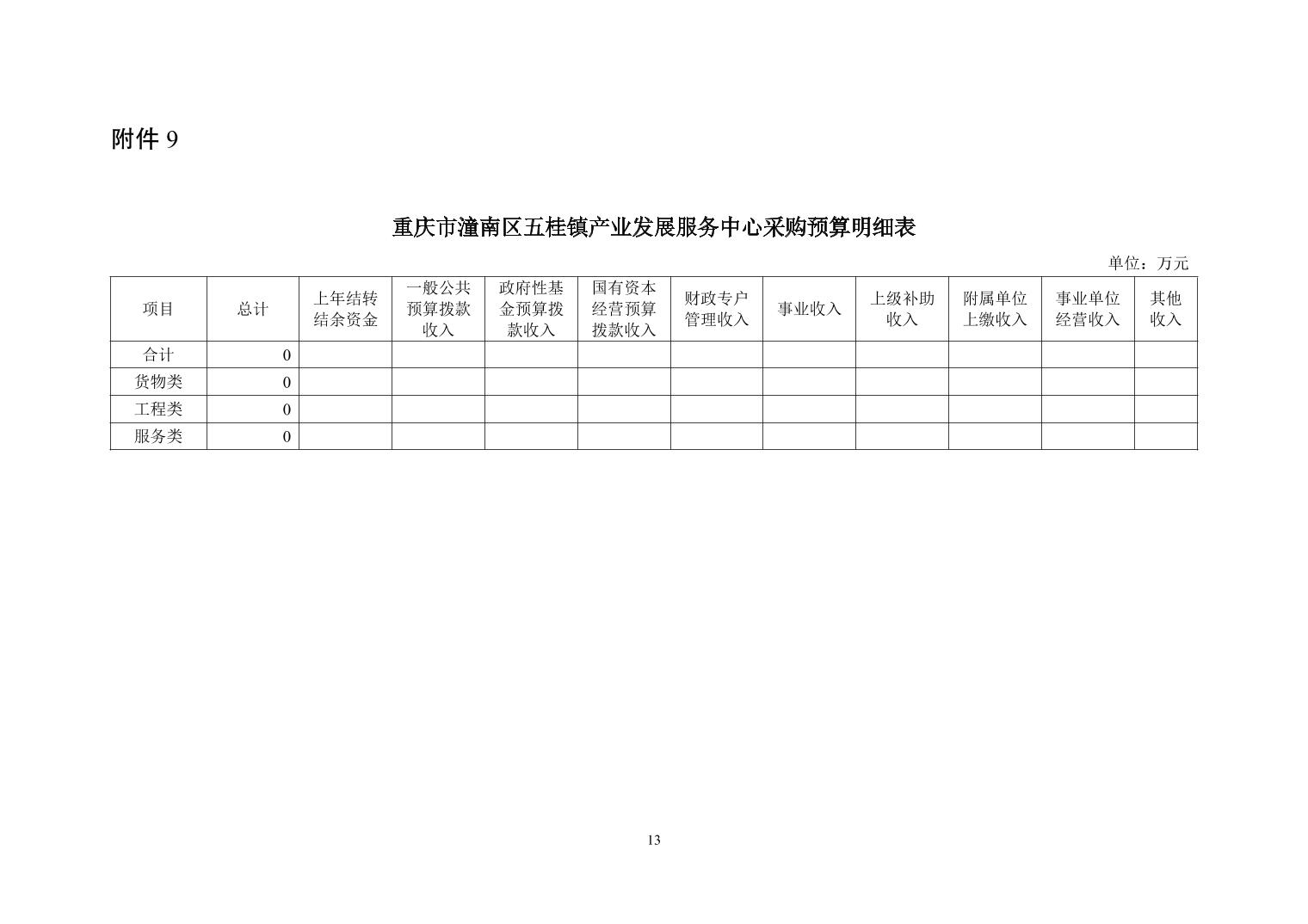 附件 9

重庆市潼南区五桂镇产业发展服务中心采购预算明细表

单位：万元

| 项目 | 总计 | 上年结转结余资金 | 一般公共预算拨款收入 | 政府性基金预算拨款收入 | 国有资本经营预算拨款收入 | 财政专户管理收入 | 事业收入 | 上级补助收入 | 附属单位上缴收入 | 事业单位经营收入 | 其他收入 |
|---|---|---|---|---|---|---|---|---|---|---|---|
| 合计 | 0 | | | | | | | | | | |
| 货物类 | 0 | | | | | | | | | | |
| 工程类 | 0 | | | | | | | | | | |
| 服务类 | 0 | | | | | | | | | | |

13